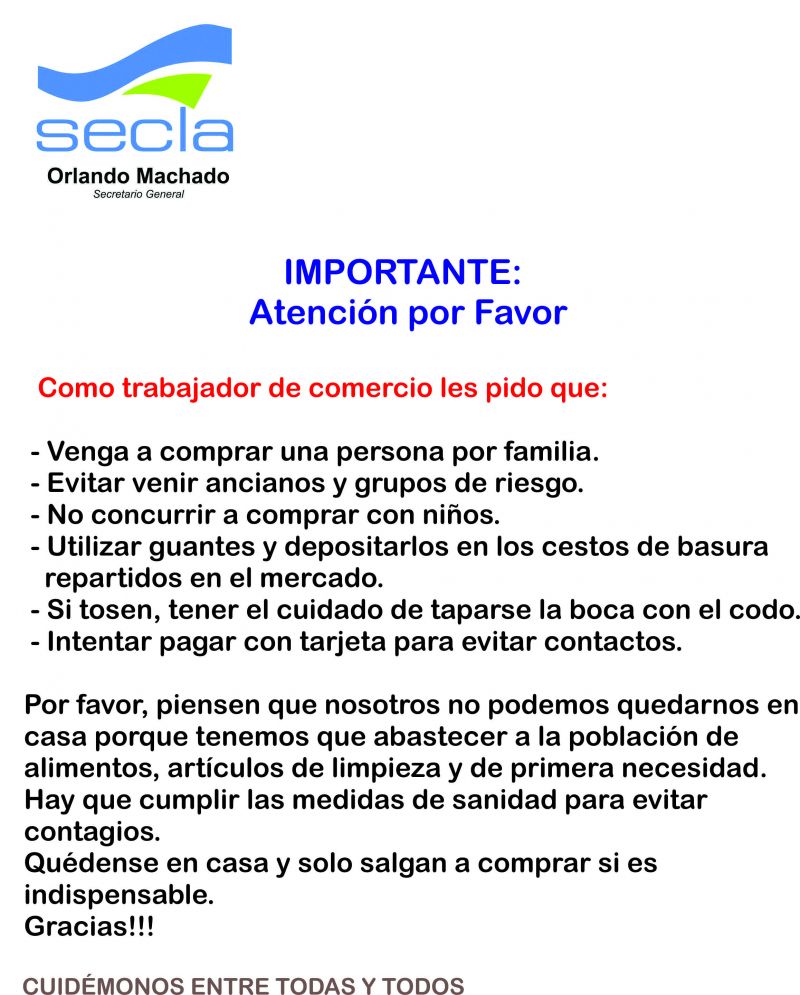 secla
Orlando Machado
Secretario General

IMPORTANTE:
Atención por Favor

Como trabajador de comercio les pido que:

- Venga a comprar una persona por familia.
- Evitar venir ancianos y grupos de riesgo.
- No concurrir a comprar con niños.
- Utilizar guantes y depositarlos en los cestos de basura repartidos en el mercado.
- Si tosen, tener el cuidado de taparse la boca con el codo.
- Intentar pagar con tarjeta para evitar contactos.

Por favor, piensen que nosotros no podemos quedarnos en casa porque tenemos que abastecer a la población de alimentos, artículos de limpieza y de primera necesidad.
Hay que cumplir las medidas de sanidad para evitar contagios.
Quédense en casa y solo salgan a comprar si es indispensable.
Gracias!!!

CUIDÉMONOS ENTRE TODAS Y TODOS